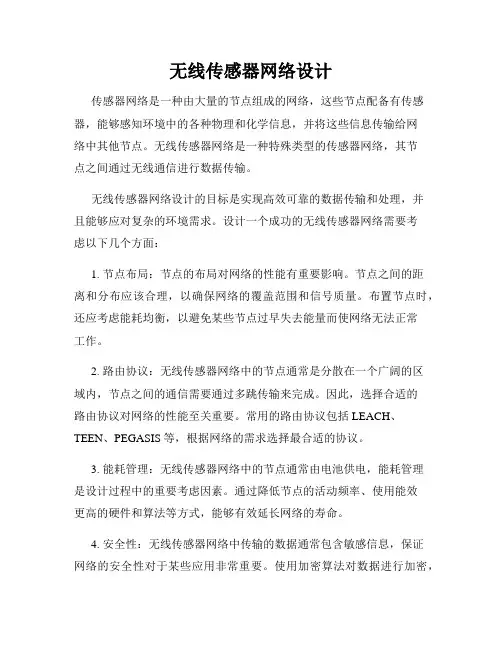 无线传感器网络设计

传感器网络是一种由大量的节点组成的网络，这些节点配备有传感器，能够感知环境中的各种物理和化学信息，并将这些信息传输给网络中其他节点。无线传感器网络是一种特殊类型的传感器网络，其节点之间通过无线通信进行数据传输。

无线传感器网络设计的目标是实现高效可靠的数据传输和处理，并且能够应对复杂的环境需求。设计一个成功的无线传感器网络需要考虑以下几个方面：

1. 节点布局：节点的布局对网络的性能有重要影响。节点之间的距离和分布应该合理，以确保网络的覆盖范围和信号质量。布置节点时，还应考虑能耗均衡，以避免某些节点过早失去能量而使网络无法正常工作。

2. 路由协议：无线传感器网络中的节点通常是分散在一个广阔的区域内，节点之间的通信需要通过多跳传输来完成。因此，选择合适的路由协议对网络的性能至关重要。常用的路由协议包括 LEACH、TEEN、PEGASIS 等，根据网络的需求选择最合适的协议。

3. 能耗管理：无线传感器网络中的节点通常由电池供电，能耗管理是设计过程中的重要考虑因素。通过降低节点的活动频率、使用能效更高的硬件和算法等方式，能够有效延长网络的寿命。

4. 安全性：无线传感器网络中传输的数据通常包含敏感信息，保证网络的安全性对于某些应用非常重要。使用加密算法对数据进行加密，